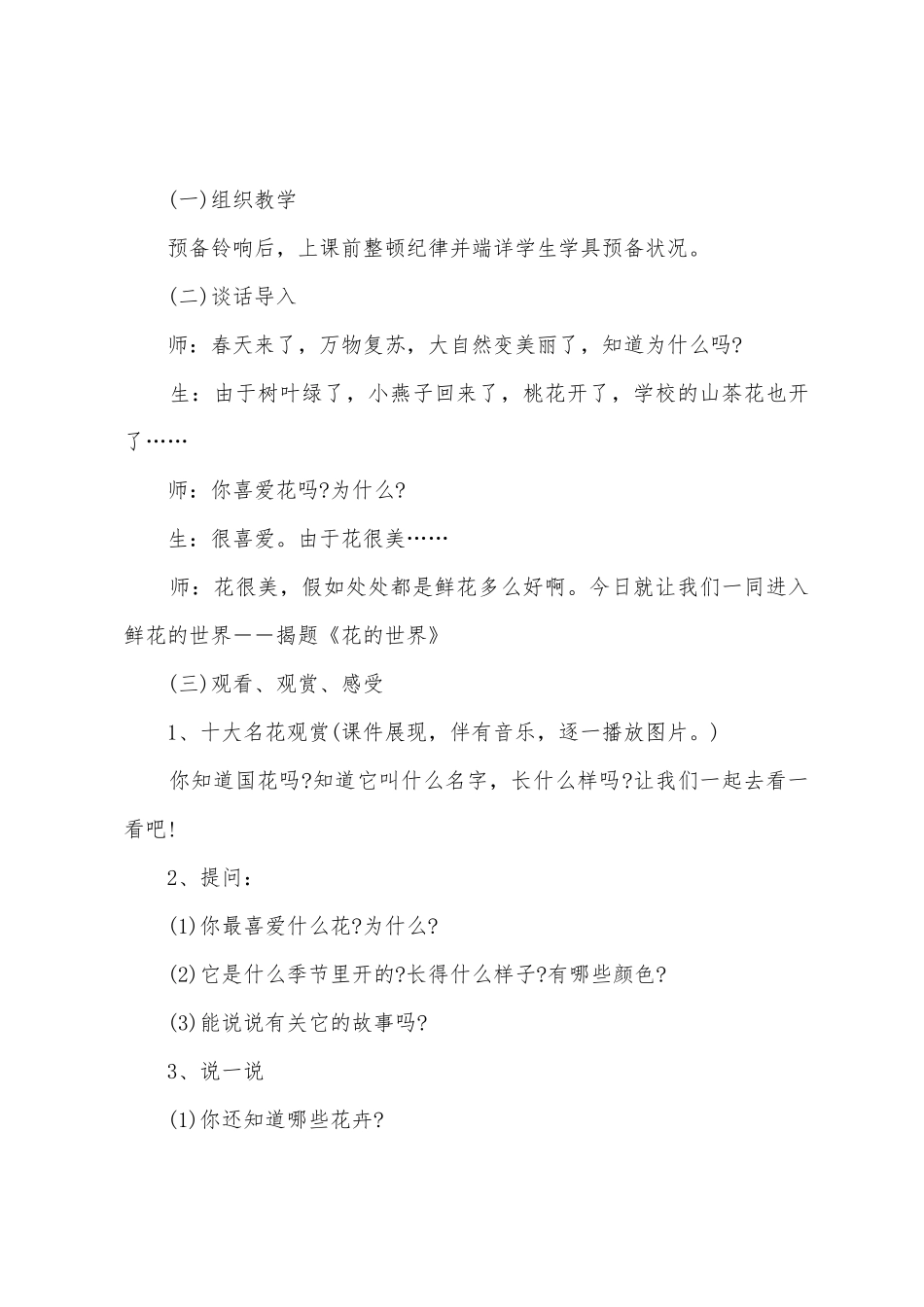 (一)组织教学

预备铃响后，上课前整顿纪律并端详学生学具预备状况。

(二)谈话导入

师：春天来了，万物复苏，大自然变美丽了，知道为什么吗?

生：由于树叶绿了，小燕子回来了，桃花开了，学校的山茶花也开了……

师：你喜爱花吗?为什么?

生：很喜爱。由于花很美……

师：花很美，假如处处都是鲜花多么好啊。今日就让我们一同进入鲜花的世界——揭题《花的世界》

(三)观看、观赏、感受

1、十大名花观赏(课件展现，伴有音乐，逐一播放图片。)

你知道国花吗?知道它叫什么名字，长什么样吗?让我们一起去看一看吧!

2、提问：

(1)你最喜爱什么花?为什么?

(2)它是什么季节里开的?长得什么样子?有哪些颜色?

(3)能说说有关它的故事吗?

3、说一说

(1)你还知道哪些花卉?